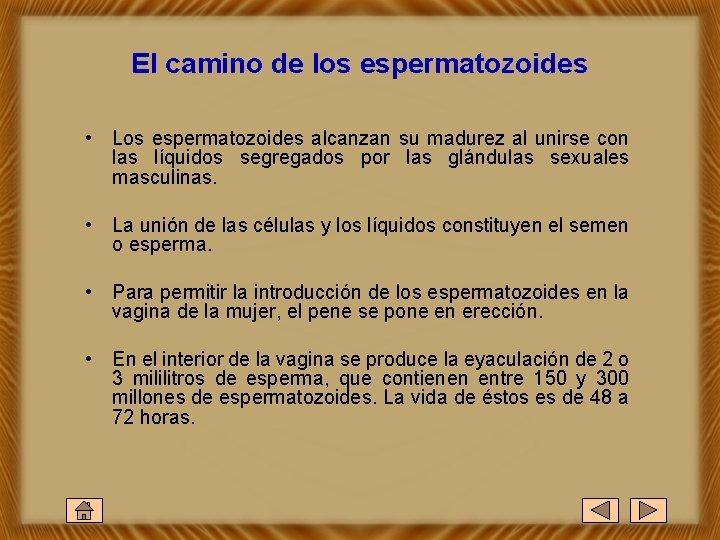 El camino de los espermatozoides

• Los espermatozoides alcanzan su madurez al unirse con las líquidos segregados por las glándulas sexuales masculinas.

• La unión de las células y los líquidos constituyen el semen o esperma.

• Para permitir la introducción de los espermatozoides en la vagina de la mujer, el pene se pone en erección.

• En el interior de la vagina se produce la eyaculación de 2 o 3 mililitros de esperma, que contienen entre 150 y 300 millones de espermatozoides. La vida de éstos es de 48 a 72 horas.